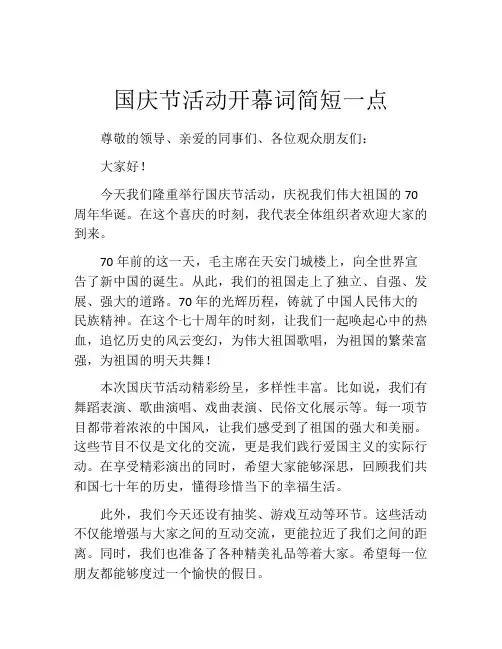 国庆节活动开幕词简短一点

尊敬的领导、亲爱的同事们、各位观众朋友们：

大家好！

今天我们隆重举行国庆节活动，庆祝我们伟大祖国的 70 周年华诞。在这个喜庆的时刻，我代表全体组织者欢迎大家的到来。

70 年前的这一天，毛主席在天安门城楼上，向全世界宣告了新中国的诞生。从此，我们的祖国走上了独立、自强、发展、强大的道路。70 年的光辉历程，铸就了中国人民伟大的民族精神。在这个七十周年的时刻，让我们一起唤起心中的热血，追忆历史的风云变幻，为伟大祖国歌唱，为祖国的繁荣富强，为祖国的明天共舞！

本次国庆节活动精彩纷呈，多样性丰富。比如说，我们有舞蹈表演、歌曲演唱、戏曲表演、民俗文化展示等。每一项节目都带着浓浓的中国风，让我们感受到了祖国的强大和美丽。这些节目不仅是文化的交流，更是我们践行爱国主义的实际行动。在享受精彩演出的同时，希望大家能够深思，回顾我们共和国七十年的历史，懂得珍惜当下的幸福生活。

此外，我们今天还设有抽奖、游戏互动等环节。这些活动不仅能增强与大家之间的互动交流，更能拉近了我们之间的距离。同时，我们也准备了各种精美礼品等着大家。希望每一位朋友都能够度过一个愉快的假日。